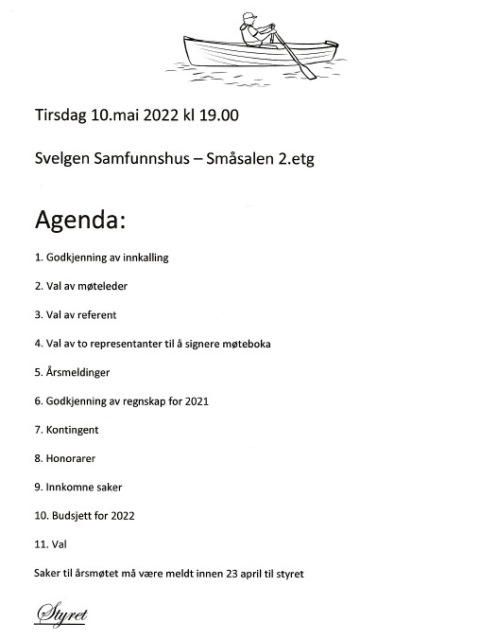 Tirsdag 10.mai 2022 kl 19.00

Svelgen Samfunnshus – Småsalen 2.etg

Agenda:

1. Godkjenning av innkalling

2. Val av møteleder

3. Val av referent

4. Val av to representanter til å signere møteboka

5. Årsmeldinger

6. Godkjenning av regnskap for 2021

7. Kontingent

8. Honorarer

9. Innkomne saker

10. Budsjett for 2022

11. Val

Saker til årsmøtet må være meldt innen 23 april til styret

Styret